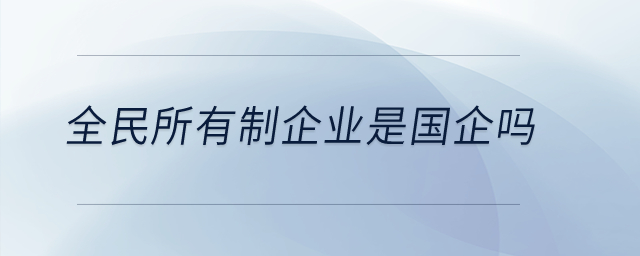 全民所有制企业是国企吗